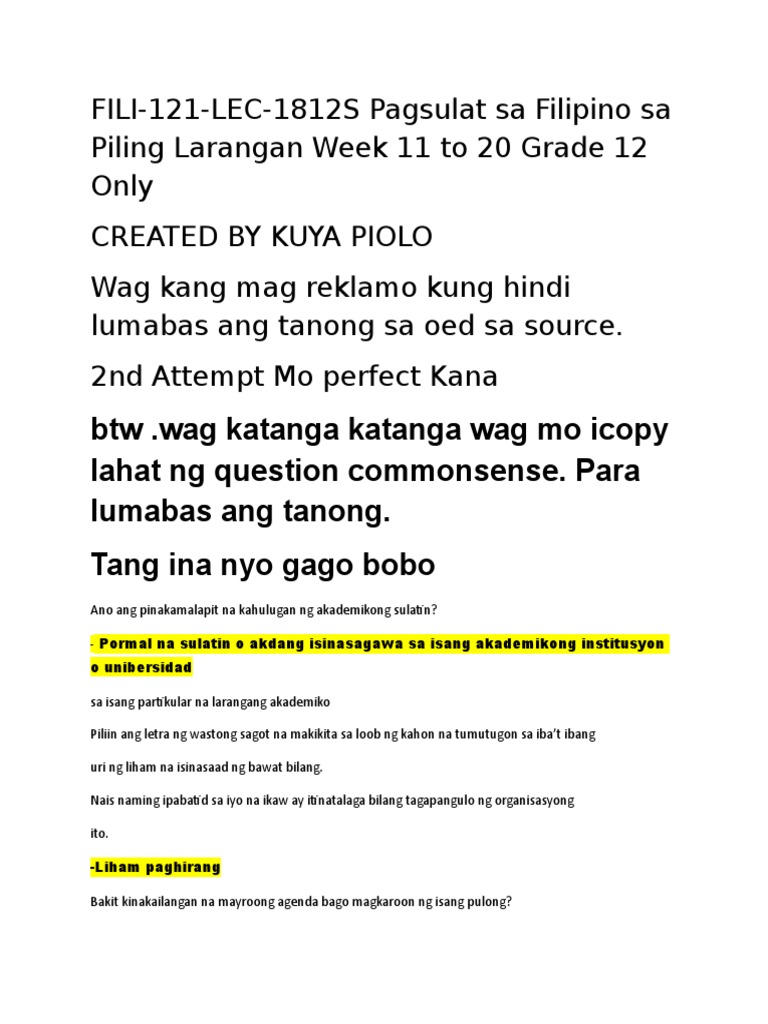 FILI-121-LEC-1812S Pagsulat sa Filipino sa Piling Larangan Week 11 to 20 Grade 12 Only

CREATED BY KUYA PIOLO

Wag kang mag reklamo kung hindi lumabas ang tanong sa oed sa source.

2nd Attempt Mo perfect Kana

btw .wag katanga katanga wag mo icopy lahat ng question commonsense. Para lumabas ang tanong.

Tang ina nyo gago bobo

Ano ang pinakamalapit na kahulugan ng akademikong sulatin?

- Pormal na sulatin o akdang isinasagawa sa isang akademikong institusyon o unibersidad

sa isang partikular na larangang akademiko

Piliin ang letra ng wastong sagot na makikita sa loob ng kahon na tumutugon sa iba't ibang

uri ng liham na isinasaad ng bawat bilang.

Nais naming ipabatid sa iyo na ikaw ay itinatalaga bilang tagapangulo ng organisasyong

ito.

-Liham paghirang

Bakit kinakailangan na mayroong agenda bago magkaroon ng isang pulong?